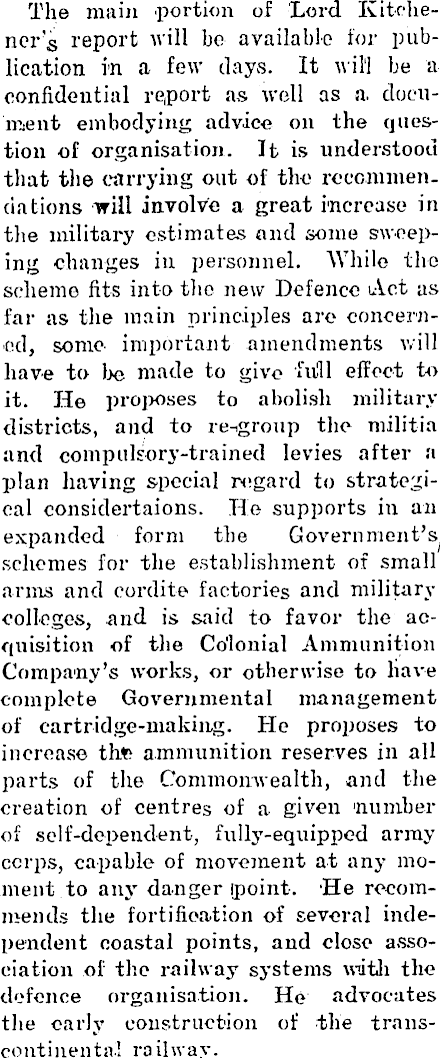 The main portion of Lord Kitchener's report will be available for publication in a few days. It will be a confidential report as well as a document embodying advice on the question of organisation. It is understood that the carrying out of the recommendations will involve a great increase in the military estimates and some sweeping changes in personnel. While the scheme fits into the new Defence Act as far as the main principles are concerned, some important amendments will have to be made to give full effect to it. He proposes to abolish military districts, and to re-group the militia and compulsory-trained levies after a plan having special regard to strategical considertaions. He supports in an expanded form the Government's schemes for the establishment of small arms and cordite factories and military colleges, and is said to favor the acquisition of the Colonial Ammunition Company's works, or otherwise to have complete Governmental management of cartridge-making. He proposes to increase the ammunition reserves in all parts of the Commonwealth, and the creation of centres of a given number of self-dependent, fully-equipped army corps, capable of movement at any moment to any danger point. He recommends the fortification of several independent coastal points, and close association of the railway systems with the defence organisation. He advocates the early construction of the transcontinental railway.